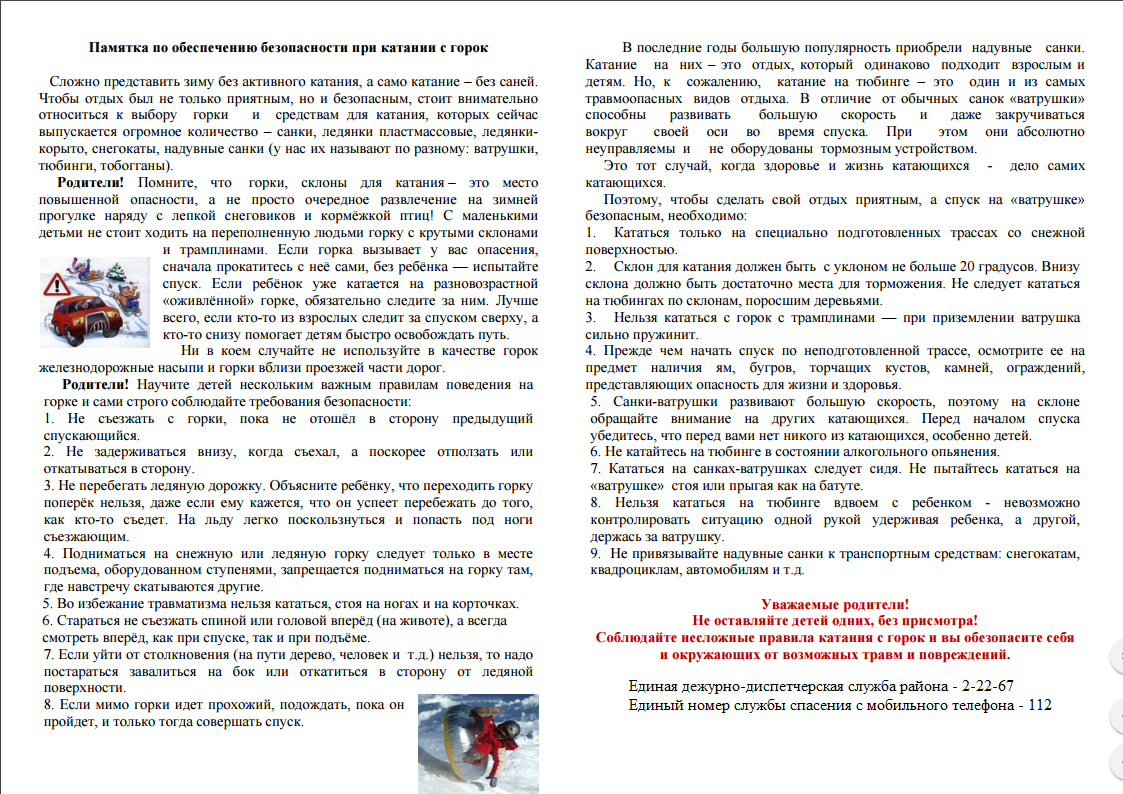 Памятка по обеспечению безопасности при катании с горок

Сложно представить зиму без активного катания, а само катание – без саней. Чтобы отдых был не только приятным, но и безопасным, стоит внимательно относиться к выбору горки и средствам для катания, которых сейчас выпускается огромное количество – санки, ледянки пластмассовые, ледянки-корыто, снегокаты, надувные санки (у нас их называют по разному: ватрушки, тюбинги, тобогганы).

Родители! Помните, что горки, склоны для катания – это место повышенной опасности, а не просто очередное развлечение на зимней прогулке наряду с лепкой снеговиков и кормёжкой птиц! С маленькими детьми не стоит ходить на переполненную людьми горку с крутыми склонами и трамплинами. Если горка вызывает у вас опасения, сначала прокатитесь с неё сами, без ребёнка — испытайте спуск. Если ребёнок уже катается на разновозрастной «оживлённой» горке, обязательно следите за ним. Лучше всего, если кто-то из взрослых следит за спуском сверху, а кто-то снизу помогает детям быстро освобождать путь.

Ни в коем случайте не используйте в качестве горок железнодорожные насыпи и горки вблизи проезжей части дорог.

Родители! Научите детей нескольким важным правилам поведения на горке и сами строго соблюдайте требования безопасности:
1. Не съезжать с горки, пока не отошёл в сторону предыдущий спускающийся.
2. Не задерживаться внизу, когда съехал, а поскорее отползать или откатываться в сторону.
3. Не перебегать ледяную дорожку. Объясните ребёнку, что переходить горку поперёк нельзя, даже если ему кажется, что он успеет перебежать до того, как кто-то съедет. На льду легко поскользнуться и попасть под ноги съезжающим.
4. Подниматься на снежную или ледяную горку следует только в месте подъема, оборудованном ступенями, запрещается подниматься на горку там, где навстречу скатываются другие.
5. Во избежание травматизма нельзя кататься, стоя на ногах и на корточках.
6. Стараться не съезжать спиной или головой вперёд (на животе), а всегда смотреть вперёд, как при спуске, так и при подъёме.
7. Если уйти от столкновения (на пути дерево, человек и т.д.) нельзя, то надо постараться завалиться на бок или откатиться в сторону от ледяной поверхности.
8. Если мимо горки идет прохожий, подождать, пока он пройдет, и только тогда совершать спуск.

В последние годы большую популярность приобрели надувные санки. Катание на них – это отдых, который одинаково подходит взрослым и детям. Но, к сожалению, катание на тюбинге – это один и из самых травмоопасных видов отдыха. В отличие от обычных санок «ватрушки» способны развивать большую скорость и даже закручиваться вокруг своей оси во время спуска. При этом они абсолютно неуправляемы и не оборудованы тормозным устройством.

Это тот случай, когда здоровье и жизнь катающихся - дело самих катающихся.

Поэтому, чтобы сделать свой отдых приятным, а спуск на «ватрушке» безопасным, необходимо:
1. Кататься только на специально подготовленных трассах со снежной поверхностью.
2. Склон для катания должен быть с уклоном не больше 20 градусов. Внизу склона должно быть достаточно места для торможения. Не следует кататься на тюбингах по склонам, поросшим деревьями.
3. Нельзя кататься с горок с трамплинами — при приземлении ватрушка сильно пружинит.
4. Прежде чем начать спуск по неподготовленной трассе, осмотрите ее на предмет наличия ям, бугров, торчащих кустов, камней, ограждений, представляющих опасность для жизни и здоровья.
5. Санки-ватрушки развивают большую скорость, поэтому на склоне обращайте внимание на других катающихся. Перед началом спуска убедитесь, что перед вами нет никого из катающихся, особенно детей.
6. Не катайтесь на тюбинге в состоянии алкогольного опьянения.
7. Кататься на санках-ватрушках следует сидя. Не пытайтесь кататься на «ватрушке» стоя или прыгая как на батуте.
8. Нельзя кататься на тюбинге вдвоем с ребенком - невозможно контролировать ситуацию одной рукой удерживая ребенка, а другой, держась за ватрушку.
9. Не привязывайте надувные санки к транспортным средствам: снегокатам, квадроциклам, автомобилям и т.д.

Уважаемые родители!
Не оставляйте детей одних, без присмотра!
Соблюдайте несложные правила катания с горок и вы обезопасите себя и окружающих от возможных травм и повреждений.

Единая дежурно-диспетчерская служба района - 2-22-67
Единый номер службы спасения с мобильного телефона - 112